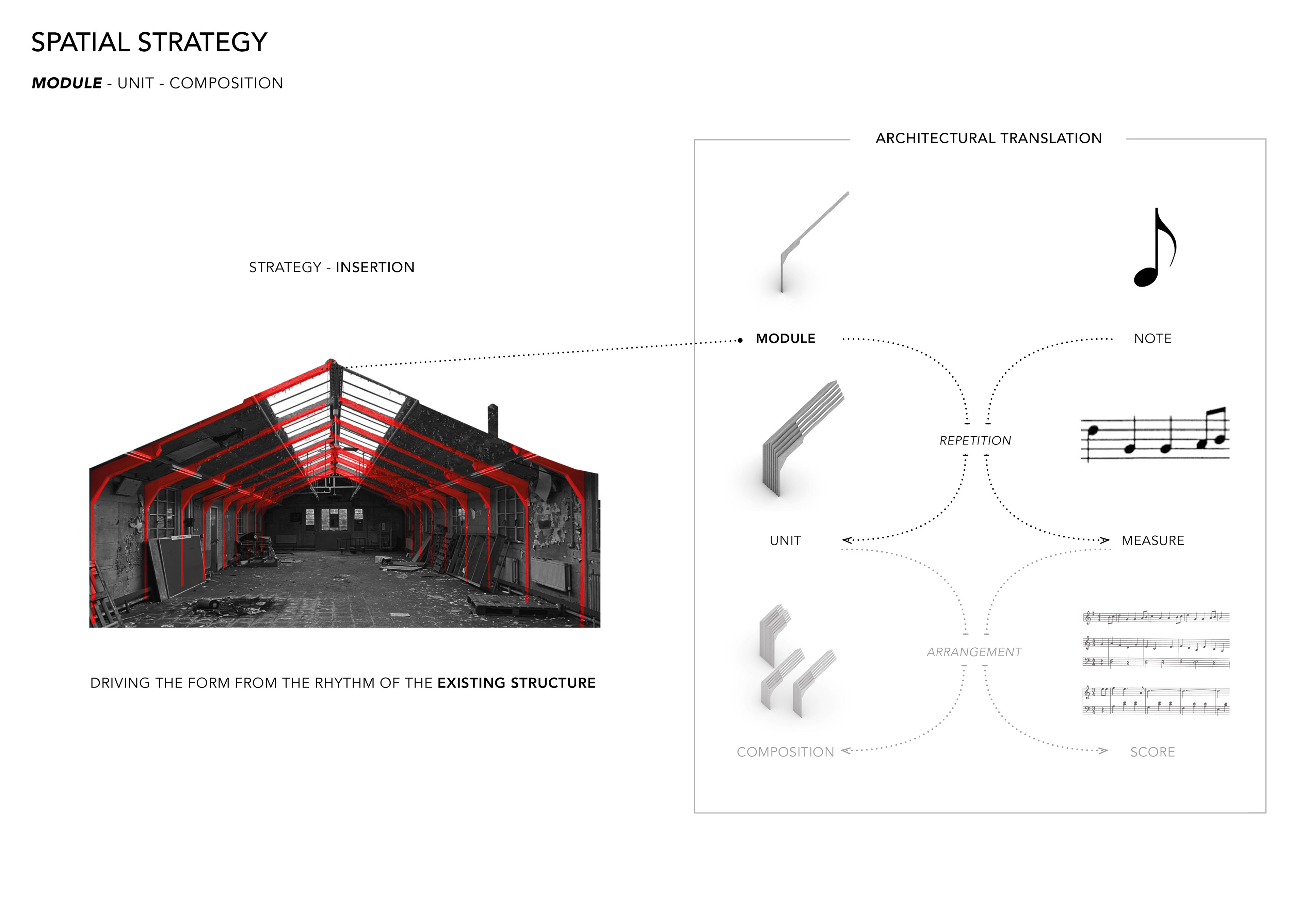 SPATIAL STRATEGY

MODULE - UNIT - COMPOSITION

STRATEGY - INSERTION

DRIVING THE FORM FROM THE RHYTHM OF THE EXISTING STRUCTURE

ARCHITECTURAL TRANSLATION

MODULE

NOTE

REPETITION

UNIT

MEASURE

ARRANGEMENT

COMPOSITION

SCORE